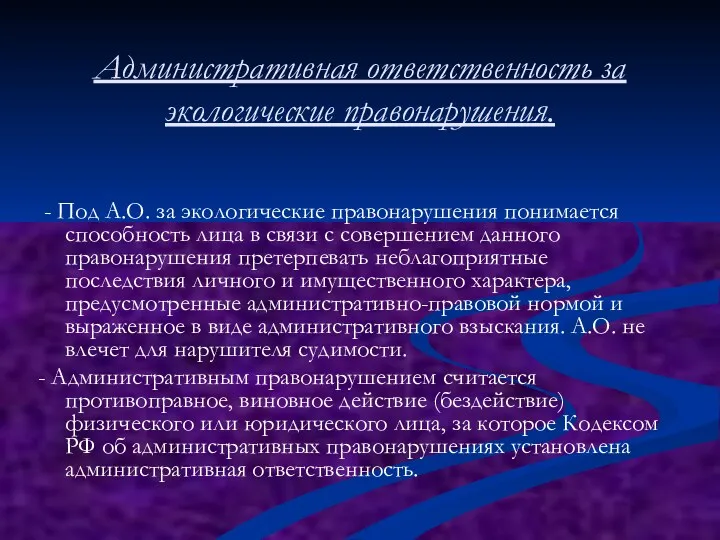 Административная ответственность за экологические правонарушения.

- Под А.О. за экологические правонарушения понимается способность лица в связи с совершением данного правонарушения претерпевать неблагоприятные последствия личного и имущественного характера, предусмотренные административно-правовой нормой и выраженное в виде административного взыскания. А.О. не влечет для нарушителя судимости.

- Административным правонарушением считается противоправное, виновное действие (бездействие) физического или юридического лица, за которое Кодексом РФ об административных правонарушениях установлена административная ответственность.